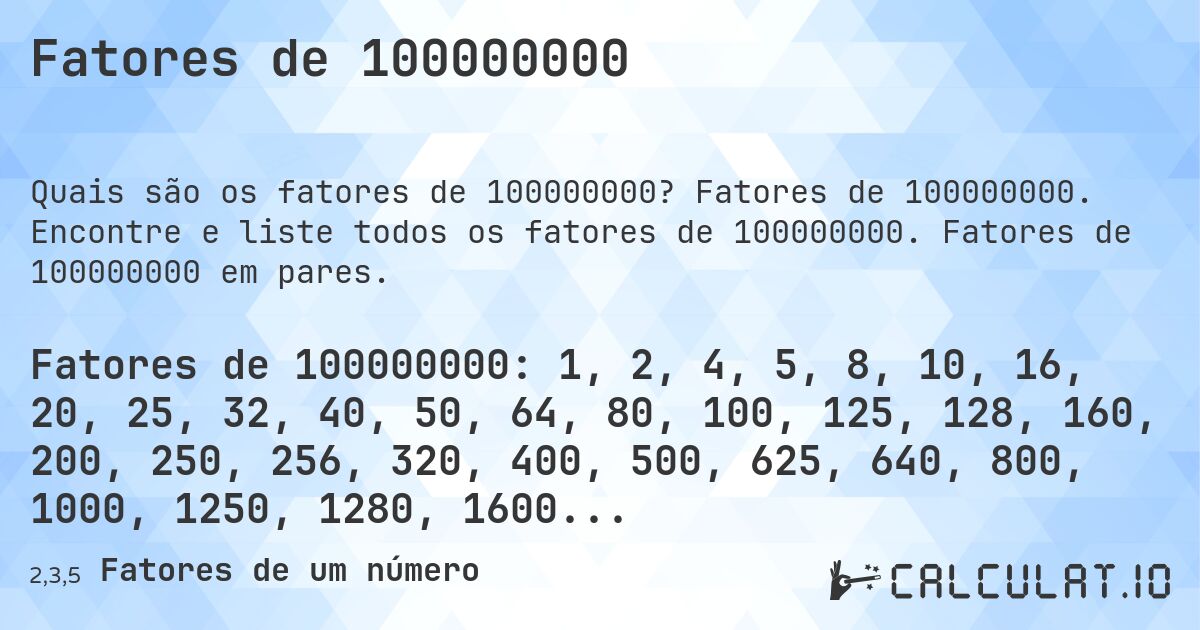 Fatores de 100000000

Quais são os fatores de 100000000? Fatores de 100000000. Encontre e liste todos os fatores de 100000000. Fatores de 100000000 em pares.

Fatores de 100000000: 1, 2, 4, 5, 8, 10, 16, 20, 25, 32, 40, 50, 64, 80, 100, 125, 128, 160, 200, 250, 256, 320, 400, 500, 625, 640, 800, 1000, 1250, 1280, 1600...

2,3,5 Fatores de um número

CALCULAT.IO